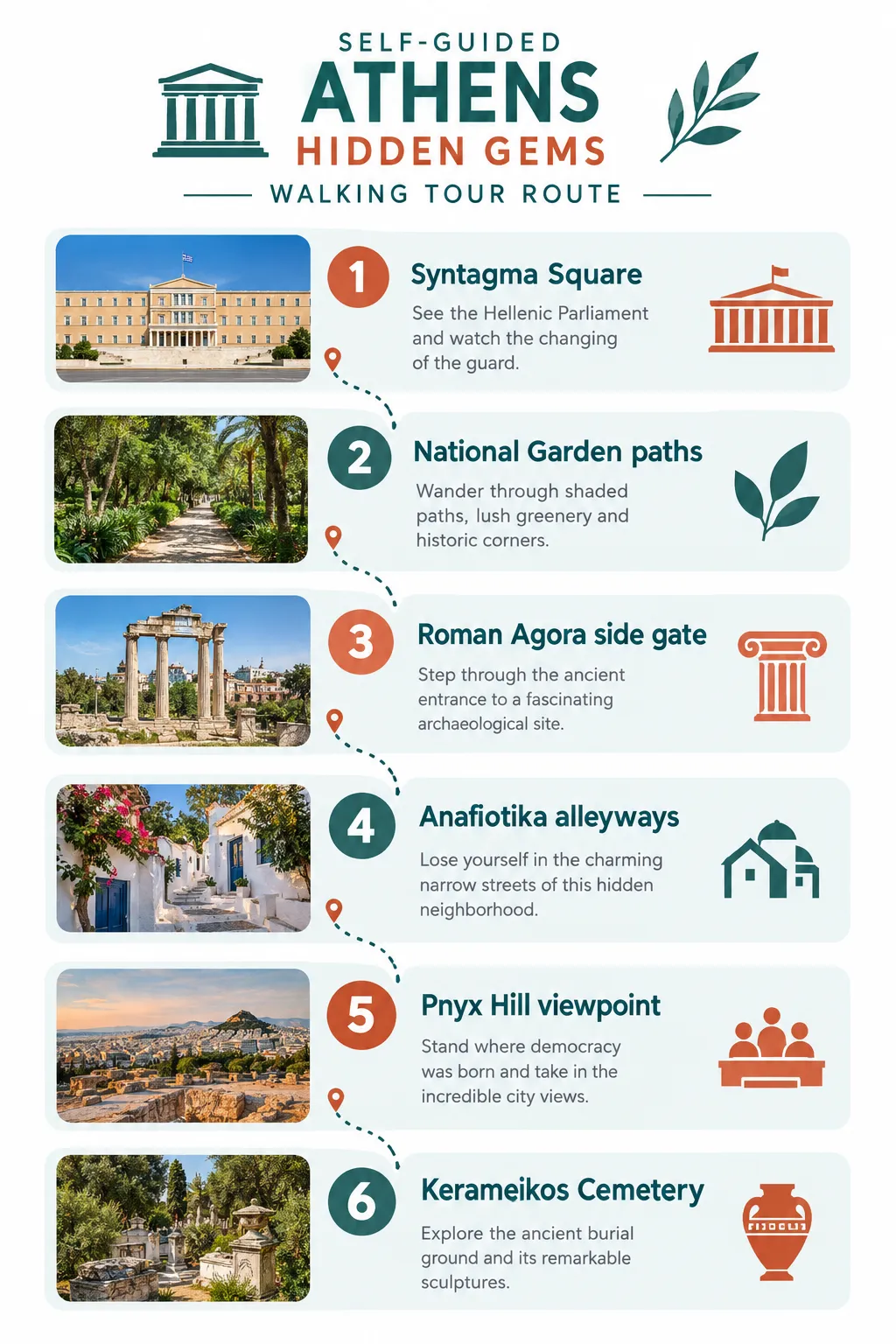 SELF-GUIDED
ATHENS
HIDDEN GEMS
WALKING TOUR ROUTE

1
Syntagma Square
See the Hellenic Parliament and watch the changing of the guard.

2
National Garden paths
Wander through shaded paths, lush greenery and historic corners.

3
Roman Agora side gate
Step through the ancient entrance to a fascinating archaeological site.

4
Anafiotika alleyways
Lose yourself in the charming narrow streets of this hidden neighborhood.

5
Pnyx Hill viewpoint
Stand where democracy was born and take in the incredible city views.

6
Kerameikos Cemetery
Explore the ancient burial ground and its remarkable sculptures.